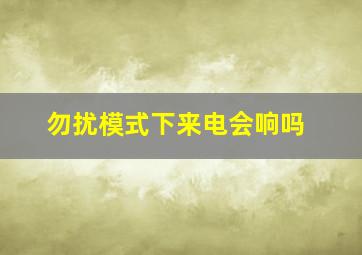 勿扰模式下来电会响吗